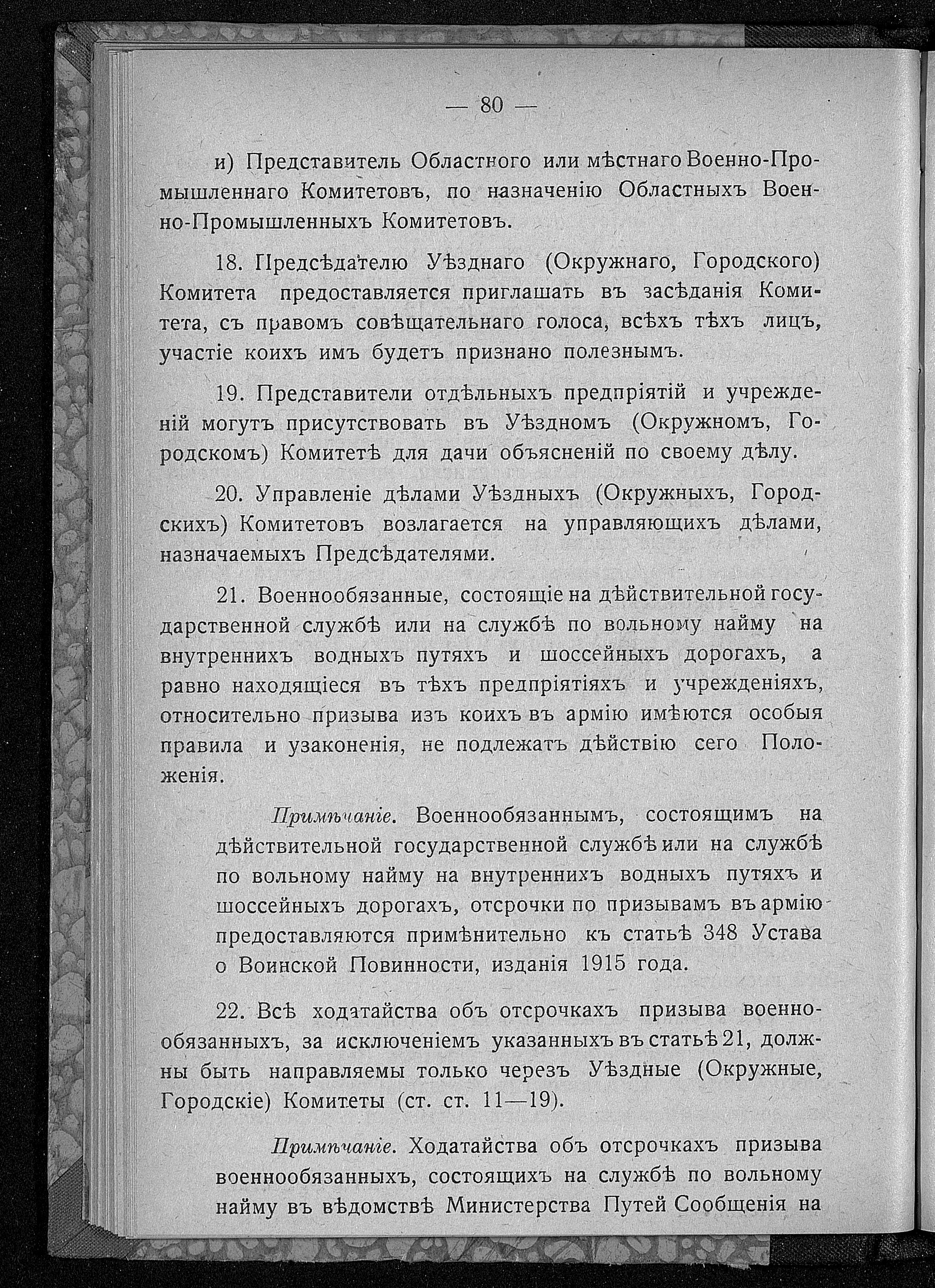 — 80 —

и) Представитель Областного или мѣстнаго Военно-Промышленнаго Комитетовъ, по назначенію Областныхъ Военно-Промышленныхъ Комитетовъ.

18. Предсѣдателю Уѣзднаго (Окружнаго, Городского) Комитета предоставляется приглашать въ засѣданія Комитета, съ правомъ совѣщательнаго голоса, всѣхъ тѣхъ лицъ, участіе коихъ имъ будетъ признано полезнымъ.

19. Представители отдѣльныхъ предпріятій и учрежденій могутъ присутствовать въ Уѣздномъ (Окружномъ, Городскомъ) Комитетѣ для дачи объясненій по своему дѣлу.

20. Управленіе дѣлами Уѣздныхъ (Окружныхъ, Городскихъ) Комитетовъ возлагается на управляющихъ дѣлами, назначаемыхъ Предсѣдателями.

21. Военнообязанные, состоящіе на дѣйствительной государственной службѣ или на службѣ по вольному найму на внутреннихъ водныхъ путяхъ и шоссейныхъ дорогахъ, а равно находящіеся въ тѣхъ предпріятіяхъ и учрежденіяхъ, относительно призыва изъ коихъ въ армію имѣются особыя правила и узаконенія, не подлежатъ дѣйствію сего Положенія.

Примѣчаніе. Военнообязаннымъ, состоящимъ на дѣйствительной государственной службѣ или на службѣ по вольному найму на внутреннихъ водныхъ путяхъ и шоссейныхъ дорогахъ, отсрочки по призывамъ въ армію предоставляются примѣнительно къ статьѣ 348 Устава о Воинской Повинности, изданія 1915 года.

22. Всѣ ходатайства объ отсрочкахъ призыва военнообязанныхъ, за исключеніемъ указанныхъ въ статьѣ 21, должны быть направляемы только черезъ Уѣздные (Окружные, Городскіе) Комитеты (ст. ст. 11—19).

Примѣчаніе. Ходатайства объ отсрочкахъ призыва военнообязанныхъ, состоящихъ на службѣ по вольному найму въ вѣдомствѣ Министерства Путей Сообщенія на